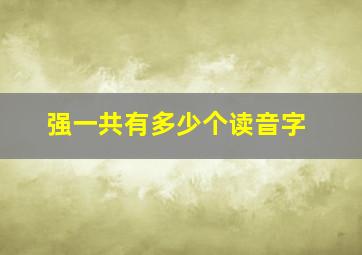 强一共有多少个读音字